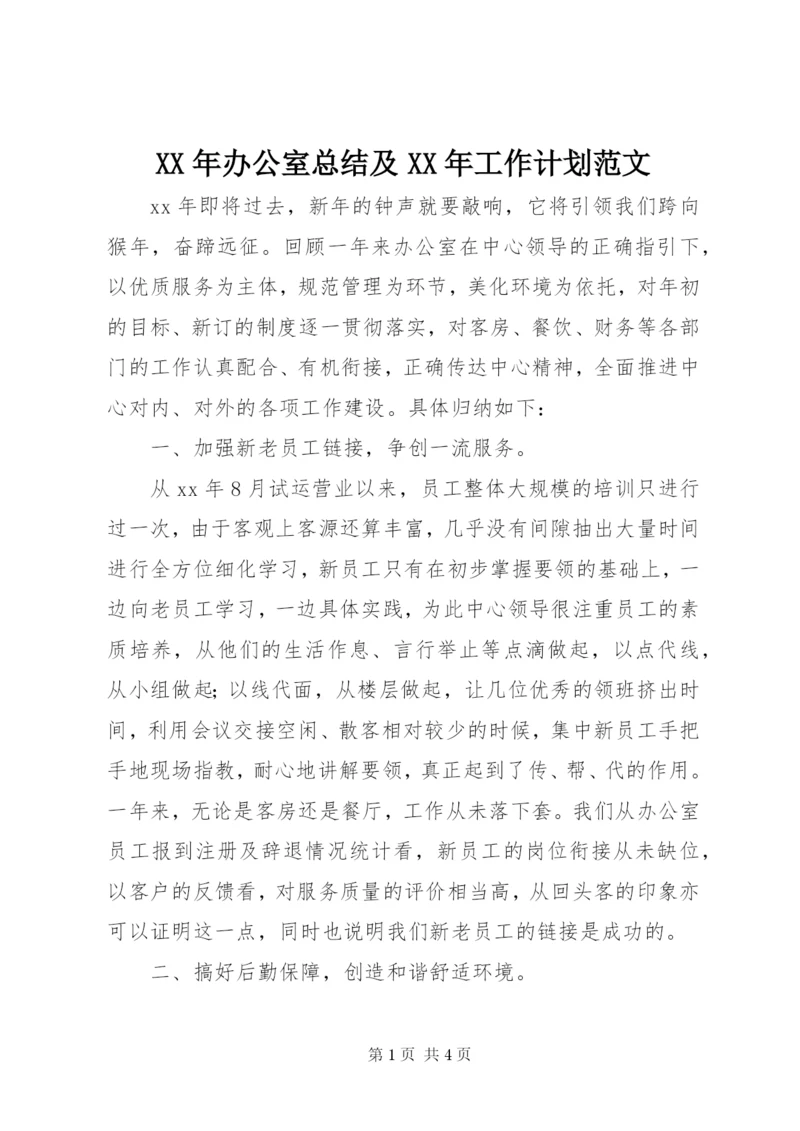 XX 年办公室总结及 XX 年工作计划范文

xx 年即将过去，新年的钟声就要敲响，它将引领我们跨向猴年，奋蹄远征。回顾一年来办公室在中心领导的正确指引下，以优质服务为主体，规范管理为环节，美化环境为依托，对年初的目标、新订的制度逐一贯彻落实，对客房、餐饮、财务等各部门的工作认真配合、有机衔接，正确传达中心精神，全面推进中心对内、对外的各项工作建设。具体归纳如下：

一、加强新老员工链接，争创一流服务。

从 xx 年 8 月试运营业以来，员工整体大规模的培训只进行过一次，由于客观上客源还算丰富，几乎没有间隙抽出大量时间进行全方位细化学习，新员工只有在初步掌握要领的基础上，一边向老员工学习，一边具体实践，为此中心领导很注重员工的素质培养，从他们的生活作息、言行举止等点滴做起，以点代线，从小组做起；以线代面，从楼层做起，让几位优秀的领班挤出时间，利用会议交接空闲、散客相对较少的时候，集中新员工手把手地现场指教，耐心地讲解要领，真正起到了传、帮、代的作用。一年来，无论是客房还是餐厅，工作从未落下套。我们从办公室员工报到注册及辞退情况统计看，新员工的岗位衔接从未缺位，以客户的反馈看，对服务质量的评价相当高，从回头客的印象亦可以证明这一点，同时也说明我们新老员工的链接是成功的。

二、搞好后勤保障，创造和谐舒适环境。

第 1 页 共 4 页